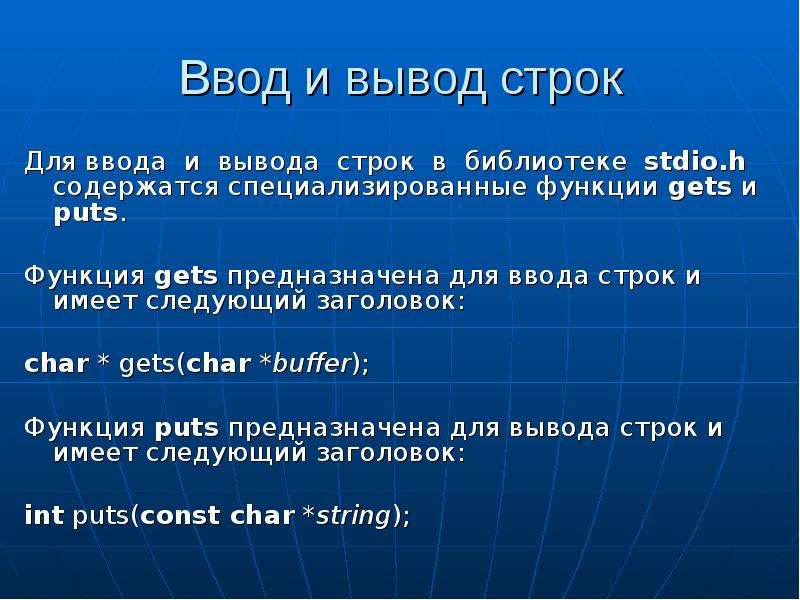 Ввод и вывод строк

Для ввода и вывода строк в библиотеке stdio.h содержатся специализированные функции gets и puts.

Функция gets предназначена для ввода строк и имеет следующий заголовок:

char * gets(char *buffer);

Функция puts предназначена для вывода строк и имеет следующий заголовок:

int puts(const char *string);